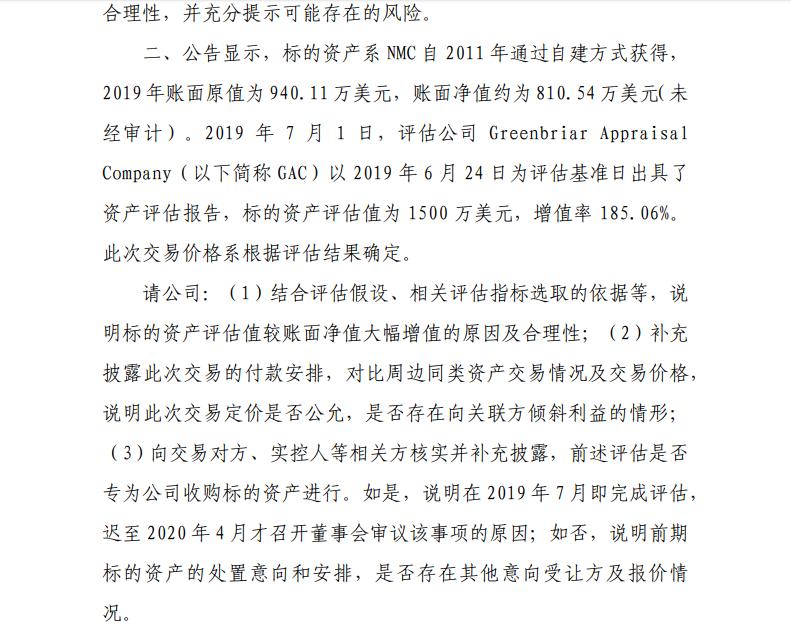 合理性，并充分提示可能存在的风险。

二、公告显示，标的资产系 NMC 自 2011 年通过自建方式获得，2019 年账面原值为 940.11 万美元，账面净值约为 810.54 万美元（未经审计）。2019 年 7 月 1 日，评估公司 Greenbriar Appraisal Company（以下简称 GAC）以 2019 年 6 月 24 日为评估基准日出具了资产评估报告，标的资产评估值为 1500 万美元，增值率 185.06%。此次交易价格系根据评估结果确定。

请公司：（1）结合评估假设、相关评估指标选取的依据等，说明标的资产评估值较账面净值大幅增值的原因及合理性；（2）补充披露此次交易的付款安排，对比周边同类资产交易情况及交易价格，说明此次交易定价是否公允，是否存在向关联方倾斜利益的情形；（3）向交易对方、实控人等相关方核实并补充披露，前述评估是否专为公司收购标的资产进行。如是，说明在 2019 年 7 月即完成评估，迟至 2020 年 4 月才召开董事会审议该事项的原因；如否，说明前期标的资产的处置意向和安排，是否存在其他意向受让方及报价情况。